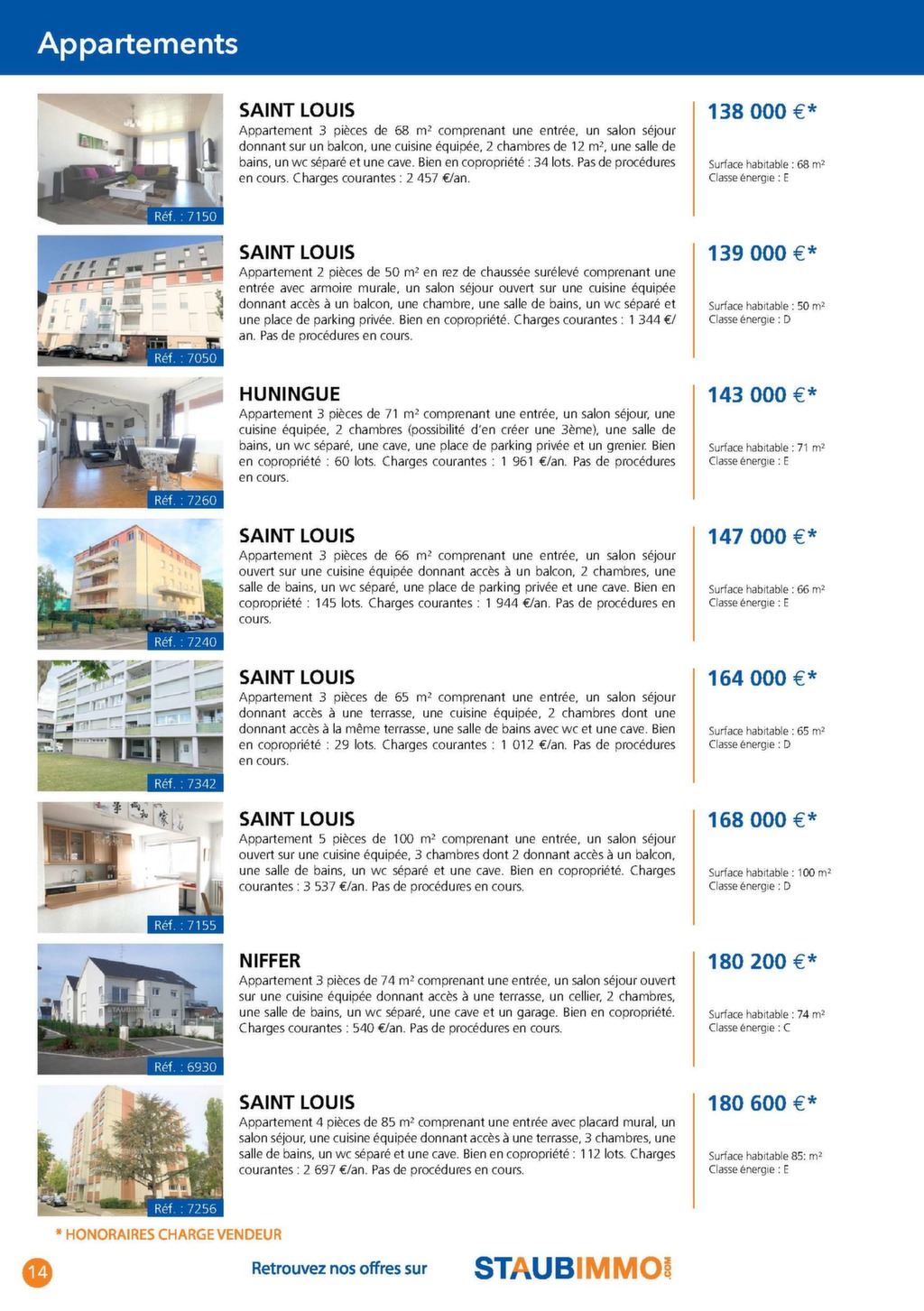 Appartements

Réf. : 7150

SAINT LOUIS
Appartement 3 pièces de 68 m² comprenant une entrée, un salon séjour donnant sur un balcon, une cuisine équipée, 2 chambres de 12 m², une salle de bains, un wc séparé et une cave. Bien en copropriété : 34 lots. Pas de procédures en cours. Charges courantes : 2 457 €/an.

138 000 €*

Surface habitable : 68 m²
Classe énergie : E

Réf. : 7050

SAINT LOUIS
Appartement 2 pièces de 50 m² en rez de chaussée surélevé comprenant une entrée avec armoire murale, un salon séjour ouvert sur une cuisine équipée donnant accès à un balcon, une chambre, une salle de bains, un wc séparé et une place de parking privée. Bien en copropriété. Charges courantes : 1 344 €/an. Pas de procédures en cours.

139 000 €*

Surface habitable : 50 m²
Classe énergie : D

Réf. : 7260

HUNINGUE
Appartement 3 pièces de 71 m² comprenant une entrée, un salon séjour, une cuisine équipée, 2 chambres (possibilité d'en créer une 3ème), une salle de bains, un wc séparé, une cave, une place de parking privée et un grenier. Bien en copropriété : 60 lots. Charges courantes : 1 961 €/an. Pas de procédures en cours.

143 000 €*

Surface habitable : 71 m²
Classe énergie : E

Réf. : 7240

SAINT LOUIS
Appartement 3 pièces de 66 m² comprenant une entrée, un salon séjour ouvert sur une cuisine équipée donnant accès à un balcon, 2 chambres, une salle de bains, un wc séparé, une place de parking privée et une cave. Bien en copropriété : 145 lots. Charges courantes : 1 944 €/an. Pas de procédures en cours.

147 000 €*

Surface habitable : 66 m²
Classe énergie : E

Réf. : 7342

SAINT LOUIS
Appartement 3 pièces de 65 m² comprenant une entrée, un salon séjour donnant accès à une terrasse, une cuisine équipée, 2 chambres dont une donnant accès à la même terrasse, une salle de bains avec wc et une cave. Bien en copropriété : 29 lots. Charges courantes : 1 012 €/an. Pas de procédures en cours.

164 000 €*

Surface habitable : 65 m²
Classe énergie : D

Réf. : 7155

SAINT LOUIS
Appartement 5 pièces de 100 m² comprenant une entrée, un salon séjour ouvert sur une cuisine équipée, 3 chambres dont 2 donnant accès à un balcon, une salle de bains, un wc séparé et une cave. Bien en copropriété. Charges courantes : 3 537 €/an. Pas de procédures en cours.

168 000 €*

Surface habitable : 100 m²
Classe énergie : D

Réf. : 6930

NIFFER
Appartement 3 pièces de 74 m² comprenant une entrée, un salon séjour ouvert sur une cuisine équipée donnant accès à une terrasse, un cellier, 2 chambres, une salle de bains, un wc séparé, une cave et un garage. Bien en copropriété. Charges courantes : 540 €/an. Pas de procédures en cours.

180 200 €*

Surface habitable : 74 m²
Classe énergie : C

Réf. : 7256

SAINT LOUIS
Appartement 4 pièces de 85 m² comprenant une entrée avec placard mural, un salon séjour, une cuisine équipée donnant accès à une terrasse, 3 chambres, une salle de bains, un wc séparé et une cave. Bien en copropriété : 112 lots. Charges courantes : 2 697 €/an. Pas de procédures en cours.

180 600 €*

Surface habitable 85: m²
Classe énergie : E

* HONORAIRES CHARGE VENDEUR

14

Retrouvez nos offres sur STAUBIMMO.COM